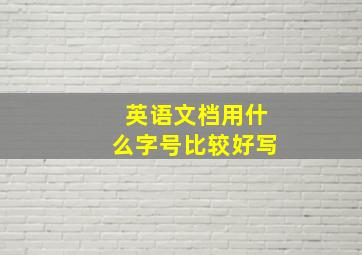 英语文档用什么字号比较好写